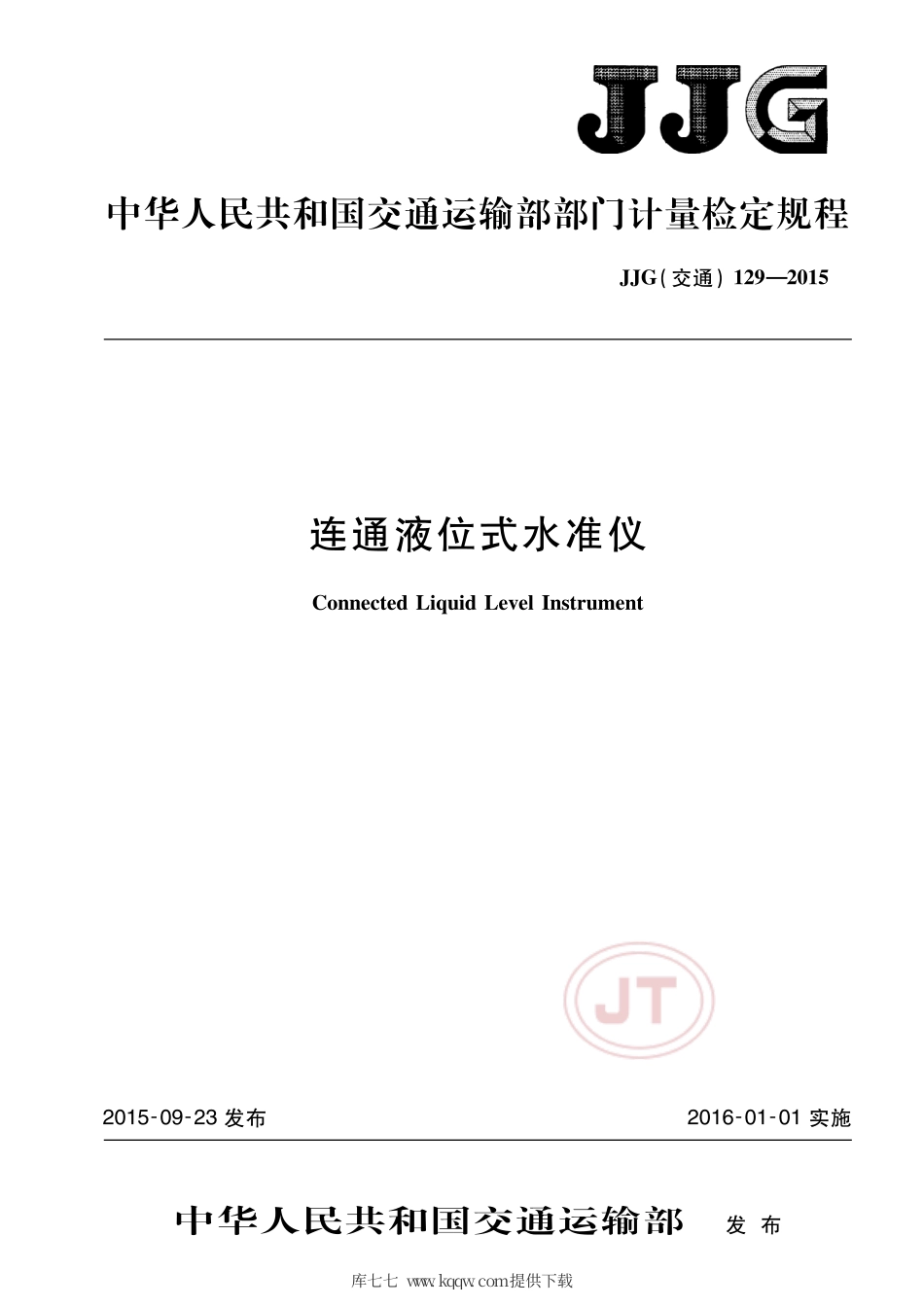 JJG

中华人民共和国交通运输部部门计量检定规程

JJG(交通) 129—2015

连通液位式水准仪

Connected Liquid Level Instrument

JT

2015-09-23 发布

2016-01-01 实施

中华人民共和国交通运输部 发布

库七七 www.kqqw.com提供下载